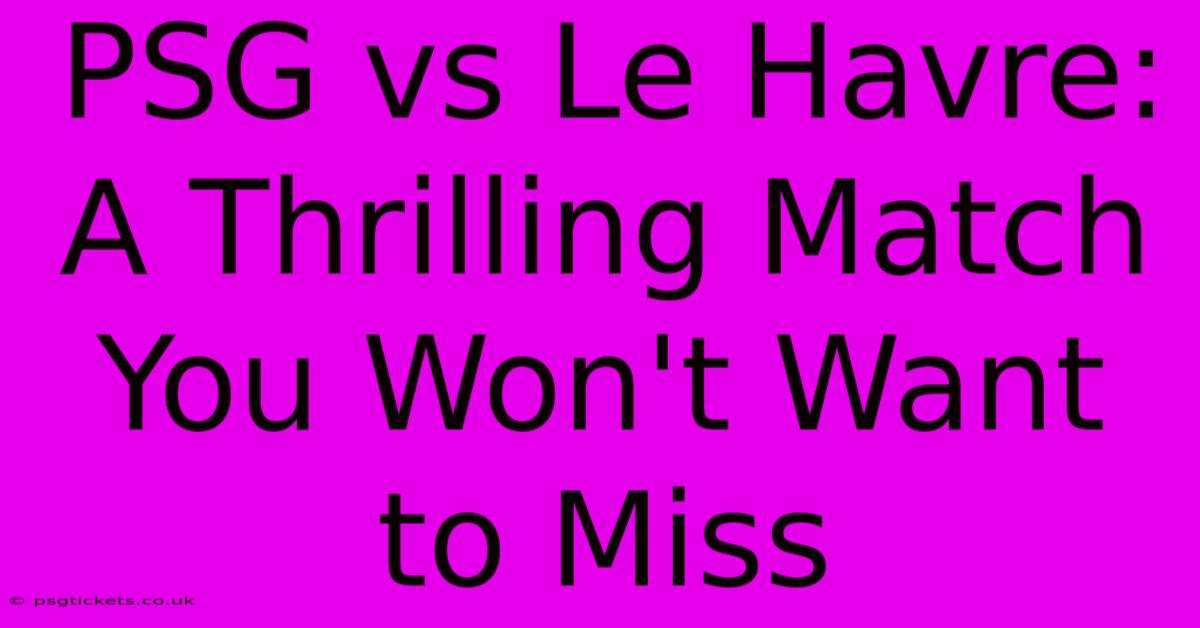 PSG vs Le Havre: A Thrilling Match You Won't Want to Miss

© psgtickets.co.uk